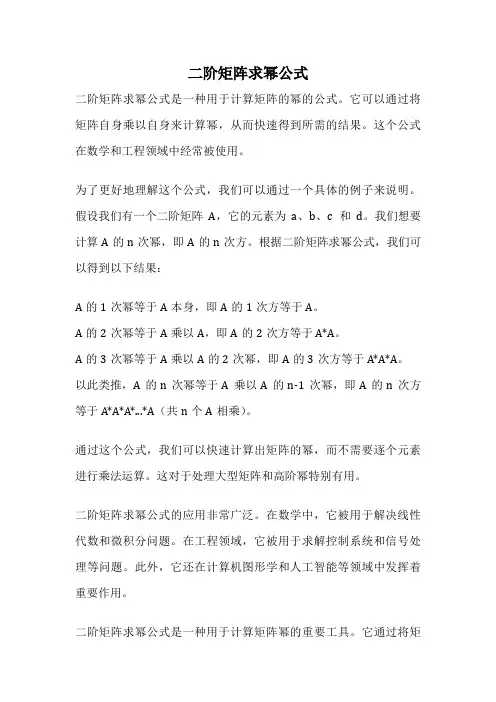 二阶矩阵求幂公式

二阶矩阵求幂公式是一种用于计算矩阵的幂的公式。它可以通过将矩阵自身乘以自身来计算幂，从而快速得到所需的结果。这个公式在数学和工程领域中经常被使用。

为了更好地理解这个公式，我们可以通过一个具体的例子来说明。假设我们有一个二阶矩阵 A，它的元素为 a、b、c 和 d。我们想要计算 A 的 n 次幂，即 A 的 n 次方。根据二阶矩阵求幂公式，我们可以得到以下结果：

A 的 1 次幂等于 A 本身，即 A 的 1 次方等于 A。
A 的 2 次幂等于 A 乘以 A，即 A 的 2 次方等于 A*A。
A 的 3 次幂等于 A 乘以 A 的 2 次幂，即 A 的 3 次方等于 A*A*A。
以此类推，A 的 n 次幂等于 A 乘以 A 的 n-1 次幂，即 A 的 n 次方等于 A*A*A*...*A（共 n 个 A 相乘）。

通过这个公式，我们可以快速计算出矩阵的幂，而不需要逐个元素进行乘法运算。这对于处理大型矩阵和高阶幂特别有用。

二阶矩阵求幂公式的应用非常广泛。在数学中，它被用于解决线性代数和微积分问题。在工程领域，它被用于求解控制系统和信号处理等问题。此外，它还在计算机图形学和人工智能等领域中发挥着重要作用。

二阶矩阵求幂公式是一种用于计算矩阵幂的重要工具。它通过将矩